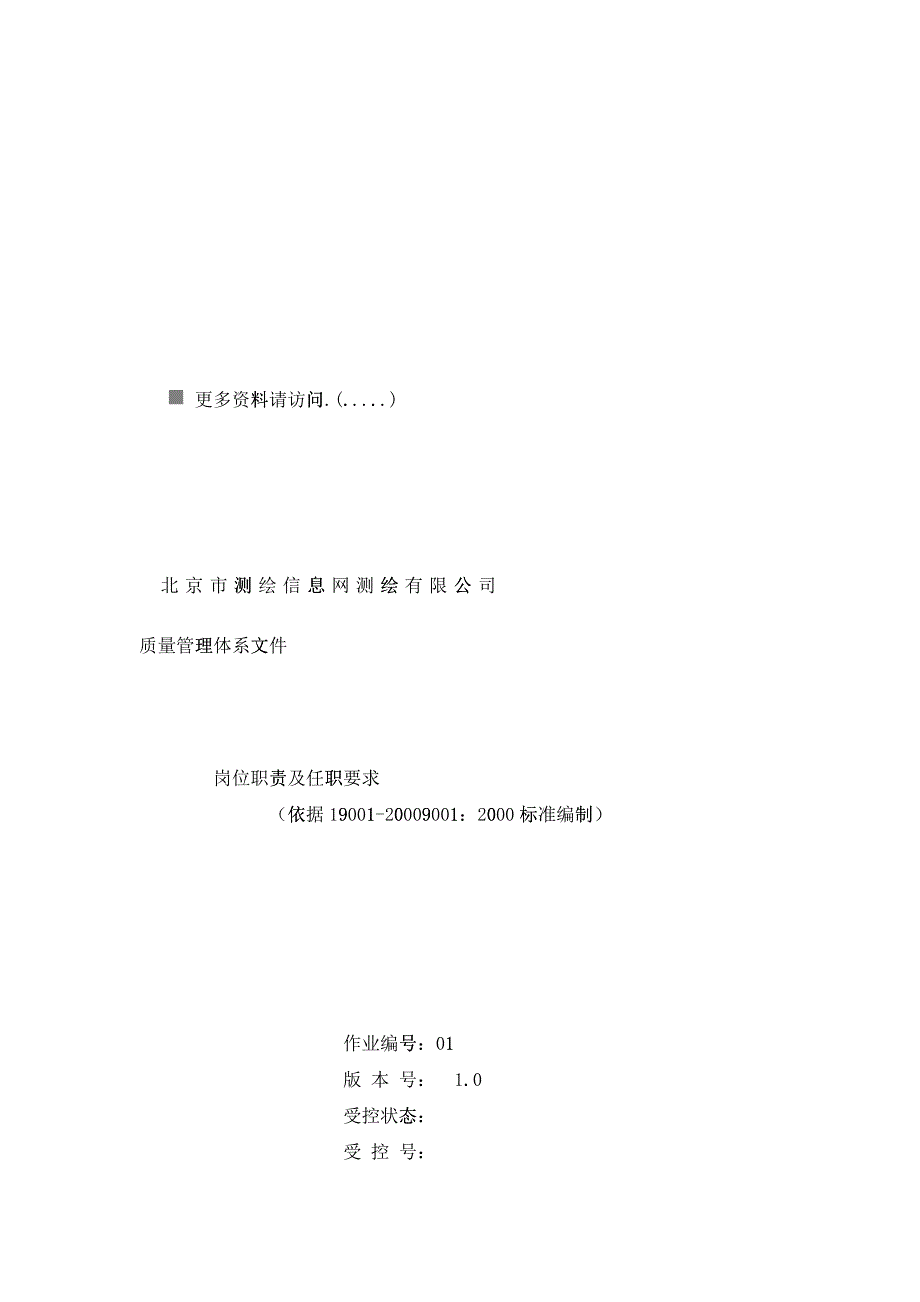 更多资料请访问.(.....)

北京市测绘信息网测绘有限公司

质量管理体系文件

岗位职责及任职要求

（依据 19001-20009001：2000 标准编制）

作业编号：01

版 本 号： 1.0

受控状态：

受 控 号：